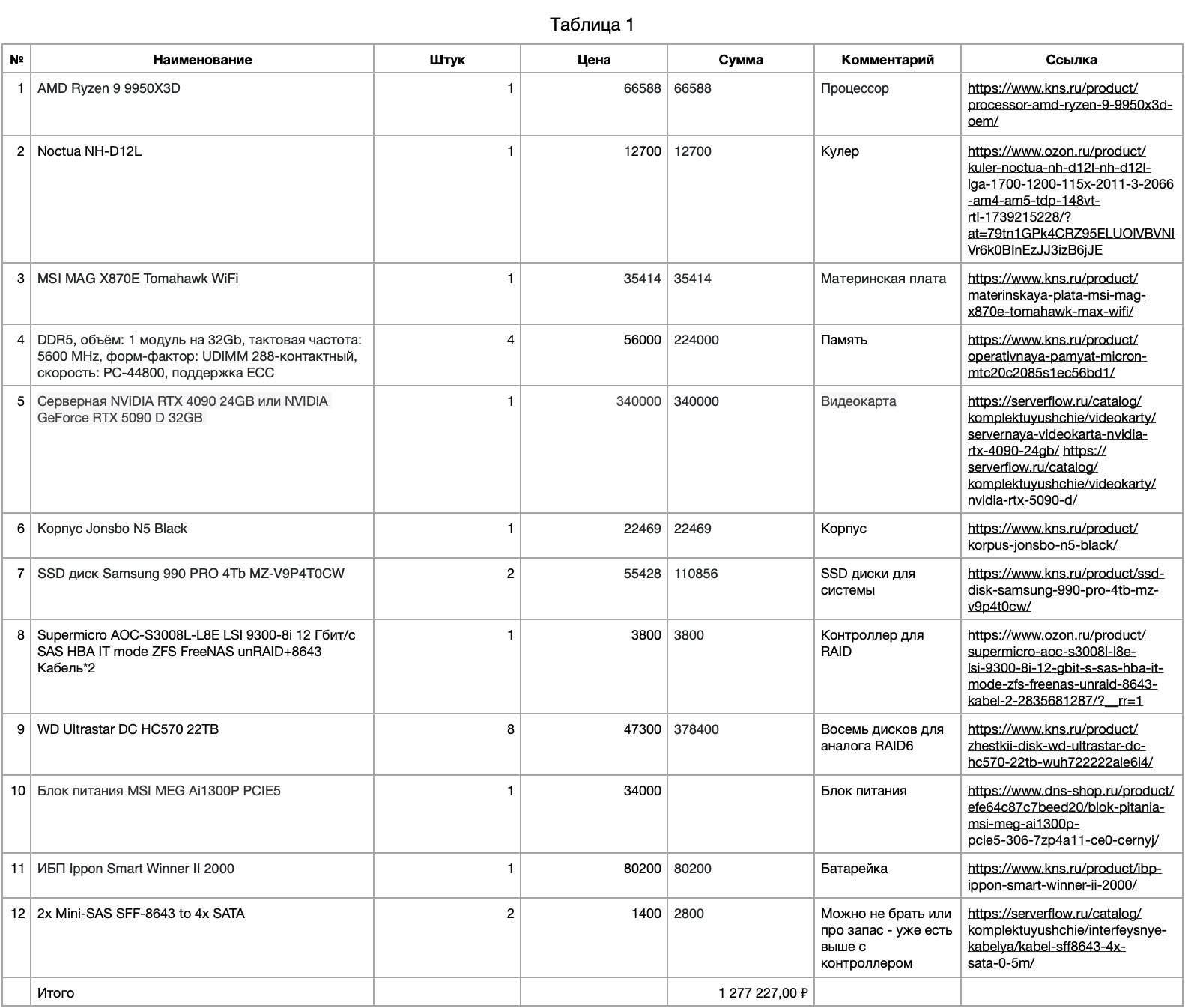 Таблица 1

| № | Наименование | Штук | Цена | Сумма | Комментарий | Ссылка |
|---|---|---|---|---|---|---|
| 1 | AMD Ryzen 9 9950X3D | 1 | 66588 | 66588 | Процессор | https://www.kns.ru/product/processor-amd-ryzen-9-9950x3d-oem/ |
| 2 | Noctua NH-D12L | 1 | 12700 | 12700 | Кулер | https://www.ozon.ru/product/kuler-noctua-nh-d12l-nh-d12l-lga-1700-1200-115x-2011-3-2066-am4-am5-tdp-148vt-rtl-1739215228/?at=79tn1GPk4CRZ95ELUOlVBVNIVr6k0BInEzJJ3izB6jJE |
| 3 | MSI MAG X870E Tomahawk WiFi | 1 | 35414 | 35414 | Материнская плата | https://www.kns.ru/product/materinskaya-plata-msi-mag-x870e-tomahawk-max-wifi/ |
| 4 | DDR5, объём: 1 модуль на 32Gb, тактовая частота: 5600 MHz, форм-фактор: UDIMM 288-контактный, скорость: PC-44800, поддержка ECC | 4 | 56000 | 224000 | Память | https://www.kns.ru/product/operativnaya-pamyat-micron-mtc20c2085s1ec56bd1/ |
| 5 | Серверная NVIDIA RTX 4090 24GB или NVIDIA GeForce RTX 5090 D 32GB | 1 | 340000 | 340000 | Видеокарта | https://serverflow.ru/catalog/komplektuyushchie/videokarty/servernaya-videokarta-nvidia-rtx-4090-24gb/ https://serverflow.ru/catalog/komplektuyushchie/videokarty/nvidia-rtx-5090-d/ |
| 6 | Корпус Jonsbo N5 Black | 1 | 22469 | 22469 | Корпус | https://www.kns.ru/product/korpus-jonsbo-n5-black/ |
| 7 | SSD диск Samsung 990 PRO 4Tb MZ-V9P4T0CW | 2 | 55428 | 110856 | SSD диски для системы | https://www.kns.ru/product/ssd-disk-samsung-990-pro-4tb-mz-v9p4t0cw/ |
| 8 | Supermicro AOC-S3008L-L8E LSI 9300-8i 12 Гбит/с SAS HBA IT mode ZFS FreeNAS unRAID+8643 Кабель*2 | 1 | 3800 | 3800 | Контроллер для RAID | https://www.ozon.ru/product/supermicro-aoc-s3008l-l8e-lsi-9300-8i-12-gbit-s-sas-hba-it-mode-zfs-freenas-unraid-8643-kabel-2-2835681287/?__rr=1 |
| 9 | WD Ultrastar DC HC570 22TB | 8 | 47300 | 378400 | Восемь дисков для аналога RAID6 | https://www.kns.ru/product/zhestkii-disk-wd-ultrastar-dc-hc570-22tb-wuh722222ale6l4/ |
| 10 | Блок питания MSI MEG Ai1300P PCIE5 | 1 | 34000 | | Блок питания | https://www.dns-shop.ru/product/efe64c87c7beed20/blok-pitania-msi-meg-ai1300p-pcie5-306-7zp4a11-ce0-cernyj/ |
| 11 | ИБП Ippon Smart Winner II 2000 | 1 | 80200 | 80200 | Батарейка | https://www.kns.ru/product/ibp-ippon-smart-winner-ii-2000/ |
| 12 | 2x Mini-SAS SFF-8643 to 4x SATA | 2 | 1400 | 2800 | Можно не брать или про запас - уже есть выше с контроллером | https://serverflow.ru/catalog/komplektuyushchie/interfeysnye-kabelya/kabel-sff8643-4x-sata-0-5m/ |
| | Итого | | | 1 277 227,00 ₽ | | |